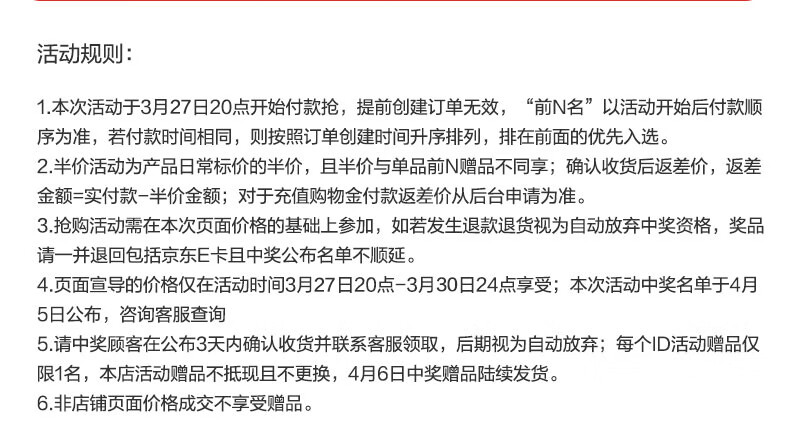 活动规则：

1.本次活动于3月27日20点开始付款抢，提前创建订单无效，“前N名”以活动开始后付款顺序为准，若付款时间相同，则按照订单创建时间升序排列，排在前面的优先入选。

2.半价活动为产品日常标价的半价，且半价与单品前N赠品不同享；确认收货后返差价，返差金额=实付款-半价金额；对于充值购物金付款返差价从后台申请为准。

3.抢购活动需在本次页面价格的基础上参加，如若发生退款退货视为自动放弃中奖资格，奖品请一并退回包括京东E卡且中奖公布名单不顺延。

4.页面宣导的价格仅在活动时间3月27日20点-3月30日24点享受；本次活动中奖名单于4月5日公布，咨询客服查询

5.请中奖顾客在公布3天内确认收货并联系客服领取，后期视为自动放弃；每个ID活动赠品仅限1名，本店活动赠品不抵现且不更换，4月6日中奖赠品陆续发货。

6.非店铺页面价格成交不享受赠品。